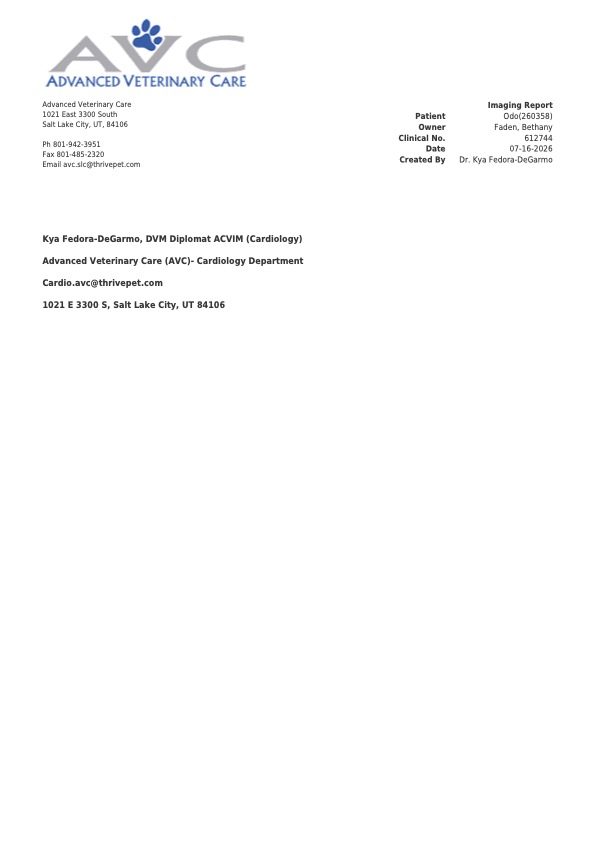 AVC
ADVANCED VETERINARY CARE

Advanced Veterinary Care
1021 East 3300 South
Salt Lake City, UT, 84106

Ph 801-942-3951
Fax 801-485-2320
Email avc.slc@thrivepet.com

Imaging Report

| | |
|---|---|
| Patient | Odo(260358) |
| Owner | Faden, Bethany |
| Clinical No. | 612744 |
| Date | 07-16-2026 |
| Created By | Dr. Kya Fedora-DeGarmo |

Kya Fedora-DeGarmo, DVM Diplomat ACVIM (Cardiology)

Advanced Veterinary Care (AVC)- Cardiology Department

Cardio.avc@thrivepet.com

1021 E 3300 S, Salt Lake City, UT 84106